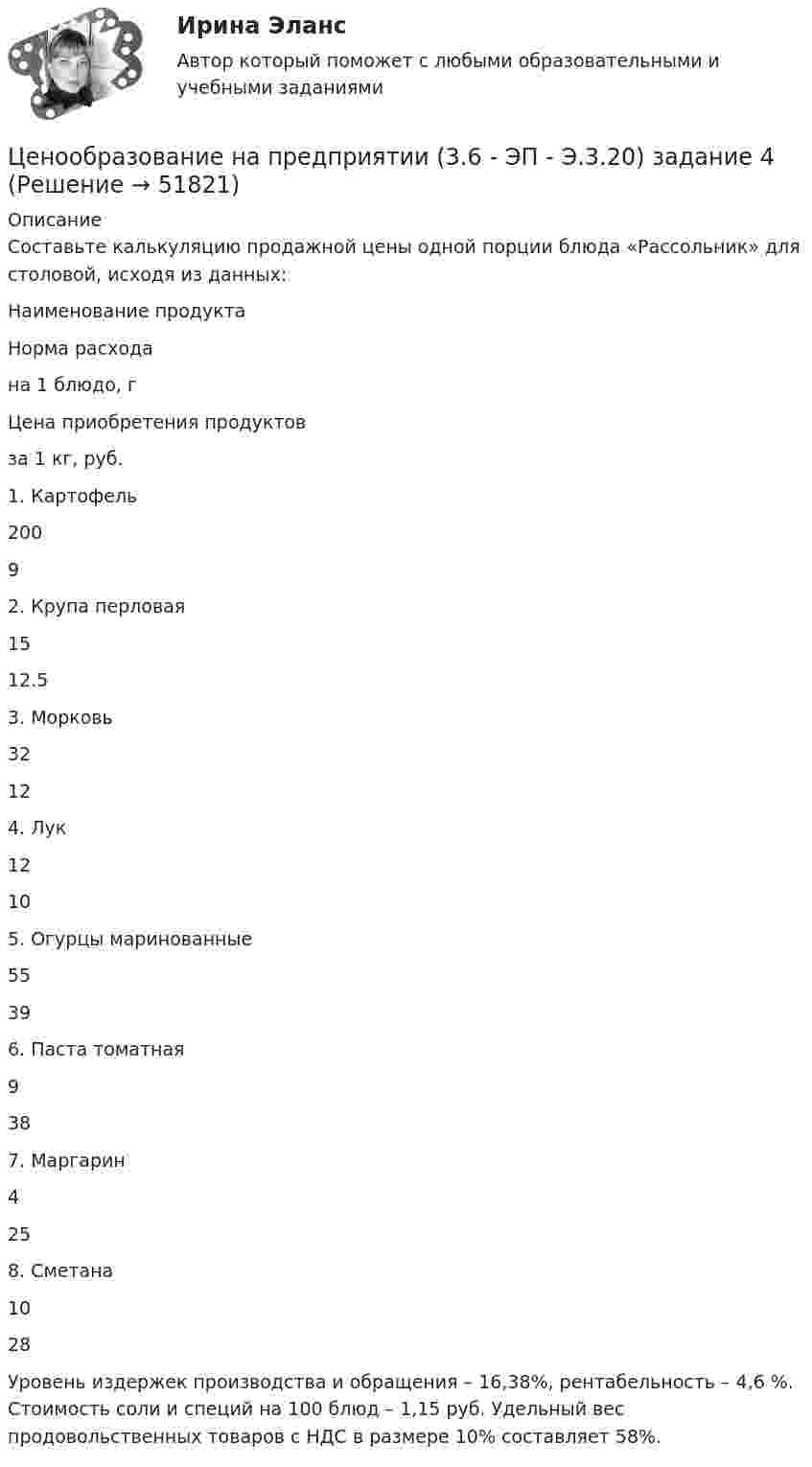 Ирина Эланс
Автор который поможет с любыми образовательными и учебными заданиями

Ценообразование на предприятии (3.6 - ЭП - Э.3.20) задание 4 (Решение → 51821)

Описание
Составьте калькуляцию продажной цены одной порции блюда «Рассольник» для столовой, исходя из данных:

Наименование продукта

Норма расхода

на 1 блюдо, г

Цена приобретения продуктов

за 1 кг, руб.

1. Картофель

200

9

2. Крупа перловая

15

12.5

3. Морковь

32

12

4. Лук

12

10

5. Огурцы маринованные

55

39

6. Паста томатная

9

38

7. Маргарин

4

25

8. Сметана

10

28

Уровень издержек производства и обращения – 16,38%, рентабельность – 4,6 %. Стоимость соли и специй на 100 блюд – 1,15 руб. Удельный вес продовольственных товаров с НДС в размере 10% составляет 58%.